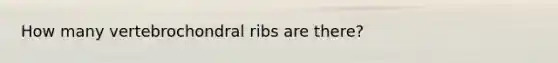 How many vertebrochondral ribs are there?